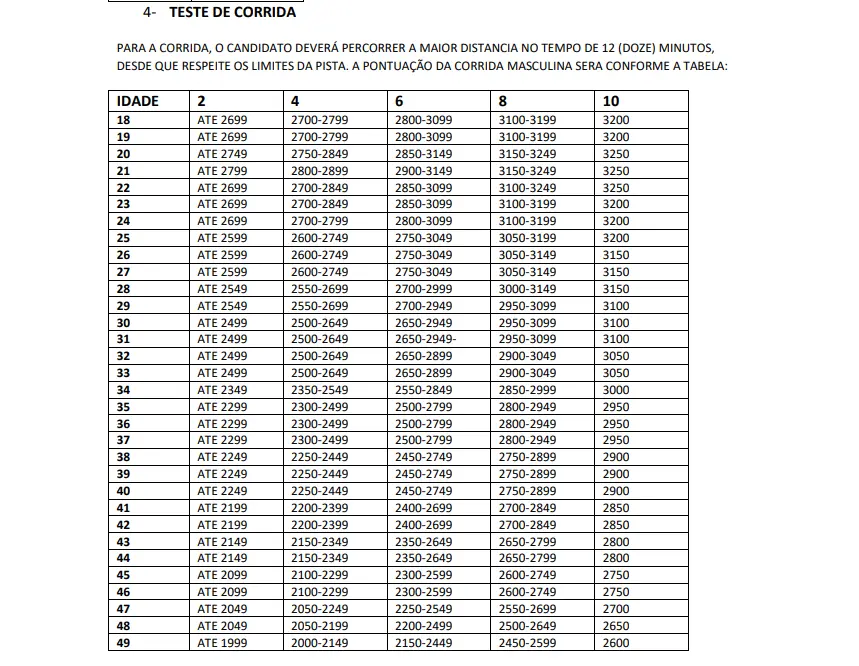 4- TESTE DE CORRIDA

PARA A CORRIDA, O CANDIDATO DEVERÁ PERCORRER A MAIOR DISTANCIA NO TEMPO DE 12 (DOZE) MINUTOS, DESDE QUE RESPEITE OS LIMITES DA PISTA. A PONTUAÇÃO DA CORRIDA MASCULINA SERA CONFORME A TABELA:

| IDADE | 2 | 4 | 6 | 8 | 10 |
|---|---|---|---|---|---|
| 18 | ATE 2699 | 2700-2799 | 2800-3099 | 3100-3199 | 3200 |
| 19 | ATE 2699 | 2700-2799 | 2800-3099 | 3100-3199 | 3200 |
| 20 | ATE 2749 | 2750-2849 | 2850-3149 | 3150-3249 | 3250 |
| 21 | ATE 2799 | 2800-2899 | 2900-3149 | 3150-3249 | 3250 |
| 22 | ATE 2699 | 2700-2849 | 2850-3099 | 3100-3249 | 3250 |
| 23 | ATE 2699 | 2700-2849 | 2850-3099 | 3100-3199 | 3200 |
| 24 | ATE 2699 | 2700-2799 | 2800-3099 | 3100-3199 | 3200 |
| 25 | ATE 2599 | 2600-2749 | 2750-3049 | 3050-3199 | 3200 |
| 26 | ATE 2599 | 2600-2749 | 2750-3049 | 3050-3149 | 3150 |
| 27 | ATE 2599 | 2600-2749 | 2750-3049 | 3050-3149 | 3150 |
| 28 | ATE 2549 | 2550-2699 | 2700-2999 | 3000-3149 | 3150 |
| 29 | ATE 2549 | 2550-2699 | 2700-2949 | 2950-3099 | 3100 |
| 30 | ATE 2499 | 2500-2649 | 2650-2949 | 2950-3099 | 3100 |
| 31 | ATE 2499 | 2500-2649 | 2650-2949- | 2950-3099 | 3100 |
| 32 | ATE 2499 | 2500-2649 | 2650-2899 | 2900-3049 | 3050 |
| 33 | ATE 2499 | 2500-2649 | 2650-2899 | 2900-3049 | 3050 |
| 34 | ATE 2349 | 2350-2549 | 2550-2849 | 2850-2999 | 3000 |
| 35 | ATE 2299 | 2300-2499 | 2500-2799 | 2800-2949 | 2950 |
| 36 | ATE 2299 | 2300-2499 | 2500-2799 | 2800-2949 | 2950 |
| 37 | ATE 2299 | 2300-2499 | 2500-2799 | 2800-2949 | 2950 |
| 38 | ATE 2249 | 2250-2449 | 2450-2749 | 2750-2899 | 2900 |
| 39 | ATE 2249 | 2250-2449 | 2450-2749 | 2750-2899 | 2900 |
| 40 | ATE 2249 | 2250-2449 | 2450-2749 | 2750-2899 | 2900 |
| 41 | ATE 2199 | 2200-2399 | 2400-2699 | 2700-2849 | 2850 |
| 42 | ATE 2199 | 2200-2399 | 2400-2699 | 2700-2849 | 2850 |
| 43 | ATE 2149 | 2150-2349 | 2350-2649 | 2650-2799 | 2800 |
| 44 | ATE 2149 | 2150-2349 | 2350-2649 | 2650-2799 | 2800 |
| 45 | ATE 2099 | 2100-2299 | 2300-2599 | 2600-2749 | 2750 |
| 46 | ATE 2099 | 2100-2299 | 2300-2599 | 2600-2749 | 2750 |
| 47 | ATE 2049 | 2050-2249 | 2250-2549 | 2550-2699 | 2700 |
| 48 | ATE 2049 | 2050-2199 | 2200-2499 | 2500-2649 | 2650 |
| 49 | ATE 1999 | 2000-2149 | 2150-2449 | 2450-2599 | 2600 |